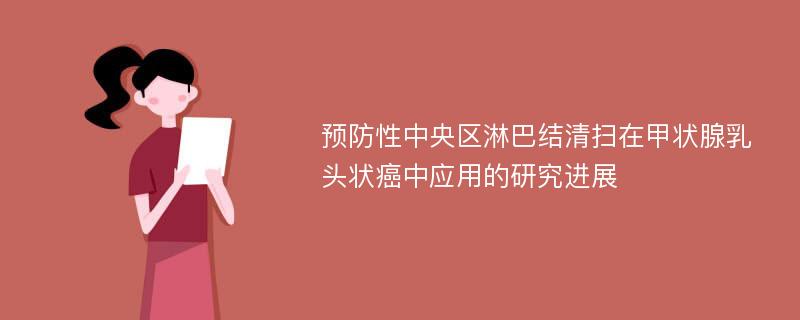 预防性中央区淋巴结清扫在甲状腺乳头状癌中应用的研究进展